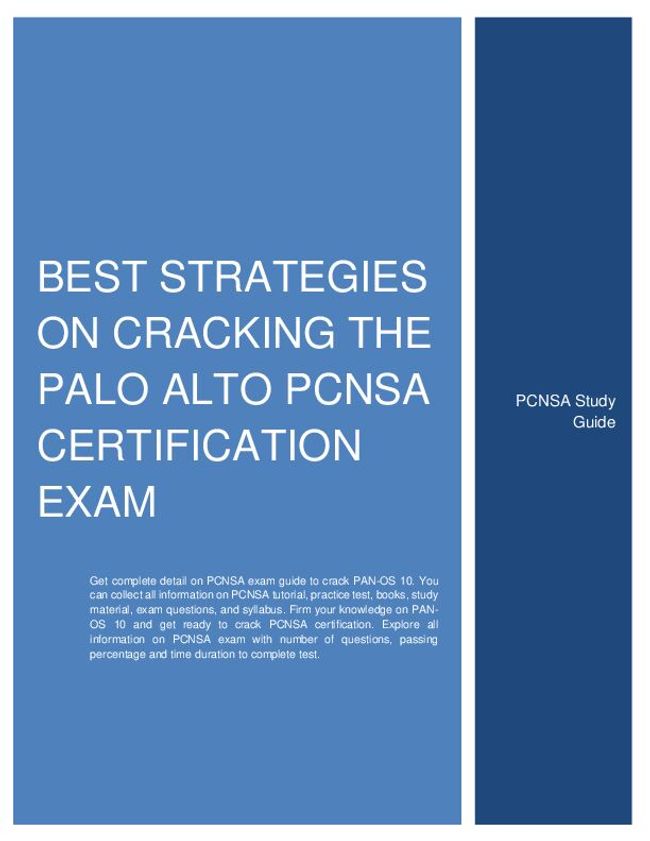 BEST STRATEGIES ON CRACKING THE PALO ALTO PCNSA CERTIFICATION EXAM

Get complete detail on PCNSA exam guide to crack PAN-OS 10. You can collect all information on PCNSA tutorial, practice test, books, study material, exam questions, and syllabus. Firm your knowledge on PAN-OS 10 and get ready to crack PCNSA certification. Explore all information on PCNSA exam with number of questions, passing percentage and time duration to complete test.

PCNSA Study Guide